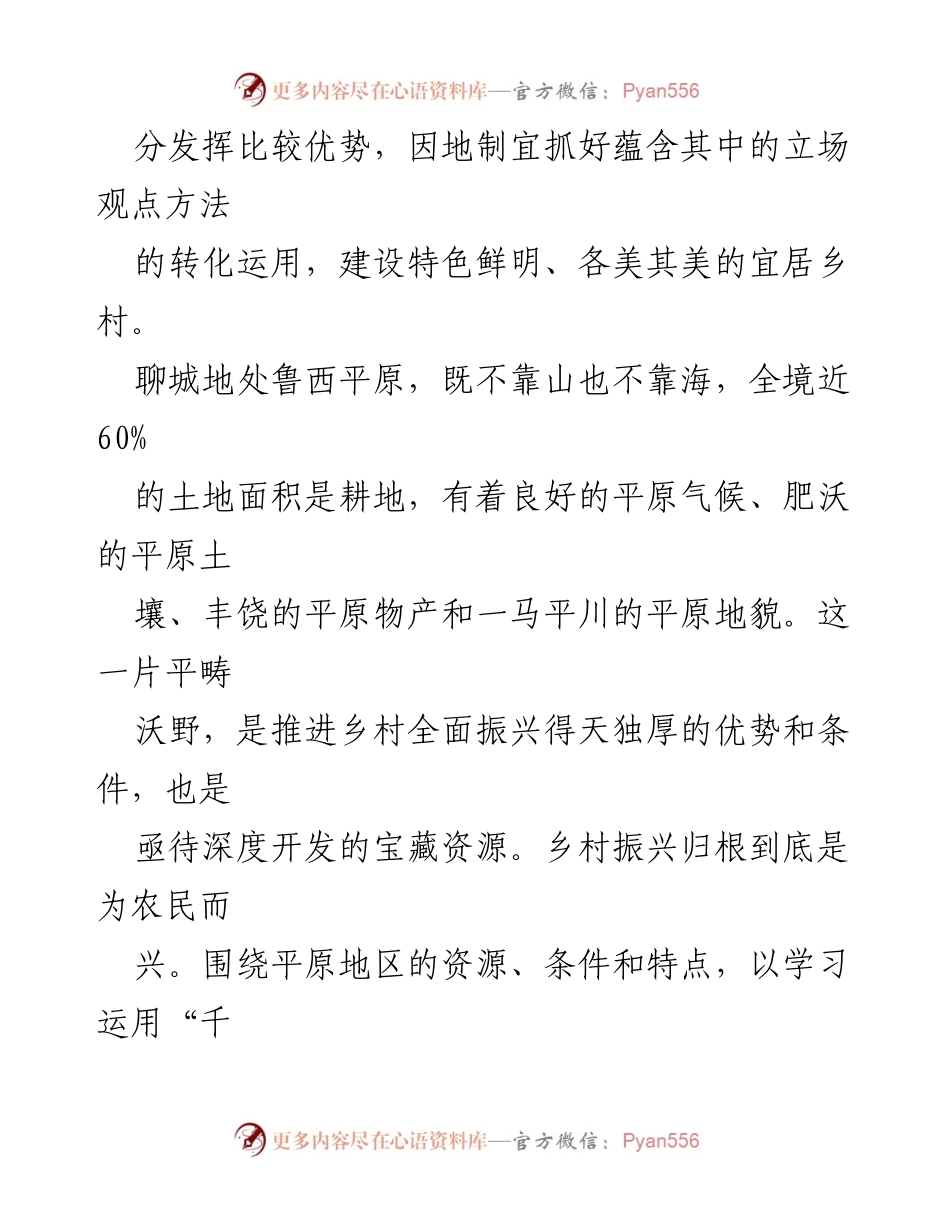 更多内容尽在心语资料库—官方微信：Pyan556

分发挥比较优势，因地制宜抓好蕴含其中的立场观点方法

的转化运用，建设特色鲜明、各美其美的宜居乡村。

聊城地处鲁西平原，既不靠山也不靠海，全境近60%

的土地面积是耕地，有着良好的平原气候、肥沃的平原土

壤、丰饶的平原物产和一马平川的平原地貌。这一片平畴

沃野，是推进乡村全面振兴得天独厚的优势和条件，也是

亟待深度开发的宝藏资源。乡村振兴归根到底是为农民而

兴。围绕平原地区的资源、条件和特点，以学习运用“千

更多内容尽在心语资料库—官方微信：Pyan556